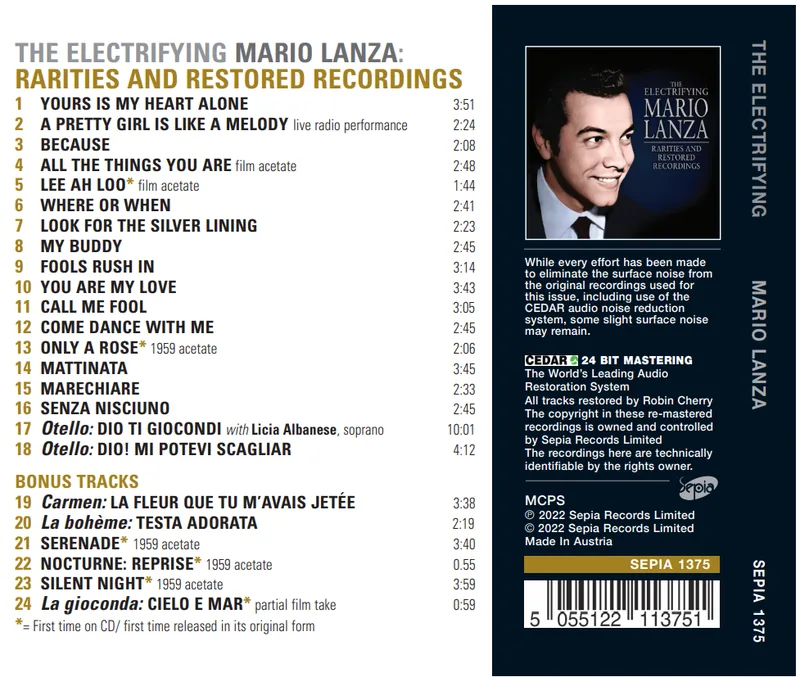 THE ELECTRIFYING MARIO LANZA:
RARITIES AND RESTORED RECORDINGS

1 YOURS IS MY HEART ALONE 3:51
2 A PRETTY GIRL IS LIKE A MELODY live radio performance 2:24
3 BECAUSE 2:08
4 ALL THE THINGS YOU ARE film acetate 2:48
5 LEE AH LOO* film acetate 1:44
6 WHERE OR WHEN 2:41
7 LOOK FOR THE SILVER LINING 2:23
8 MY BUDDY 2:45
9 FOOLS RUSH IN 3:14
10 YOU ARE MY LOVE 3:43
11 CALL ME FOOL 3:05
12 COME DANCE WITH ME 2:45
13 ONLY A ROSE* 1959 acetate 2:06
14 MATTINATA 3:45
15 MARECHIARE 2:33
16 SENZA NISCIUNO 2:45
17 Otello: DIO TI GIOCONDI with Licia Albanese, soprano 10:01
18 Otello: DIO! MI POTEVI SCAGLIAR 4:12

BONUS TRACKS
19 Carmen: LA FLEUR QUE TU M'AVAIS JETÉE 3:38
20 La bohème: TESTA ADORATA 2:19
21 SERENADE* 1959 acetate 3:40
22 NOCTURNE: REPRISE* 1959 acetate 0.55
23 SILENT NIGHT* 1959 acetate 3:59
24 La gioconda: CIELO E MAR* partial film take 0:59
*= First time on CD/ first time released in its original form

THE ELECTRIFYING
MARIO
LANZA
RARITIES AND
RESTORED
RECORDINGS

While every effort has been made to eliminate the surface noise from the original recordings used for this issue, including use of the CEDAR audio noise reduction system, some slight surface noise may remain.

CEDAR 24 BIT MASTERING
The World's Leading Audio Restoration System
All tracks restored by Robin Cherry
The copyright in these re-mastered recordings is owned and controlled by Sepia Records Limited
The recordings here are technically identifiable by the rights owner.

Sepia

MCPS
℗ 2022 Sepia Records Limited
© 2022 Sepia Records Limited
Made In Austria

SEPIA 1375

5 055122 113751

THE ELECTRIFYING MARIO LANZA SEPIA 1375